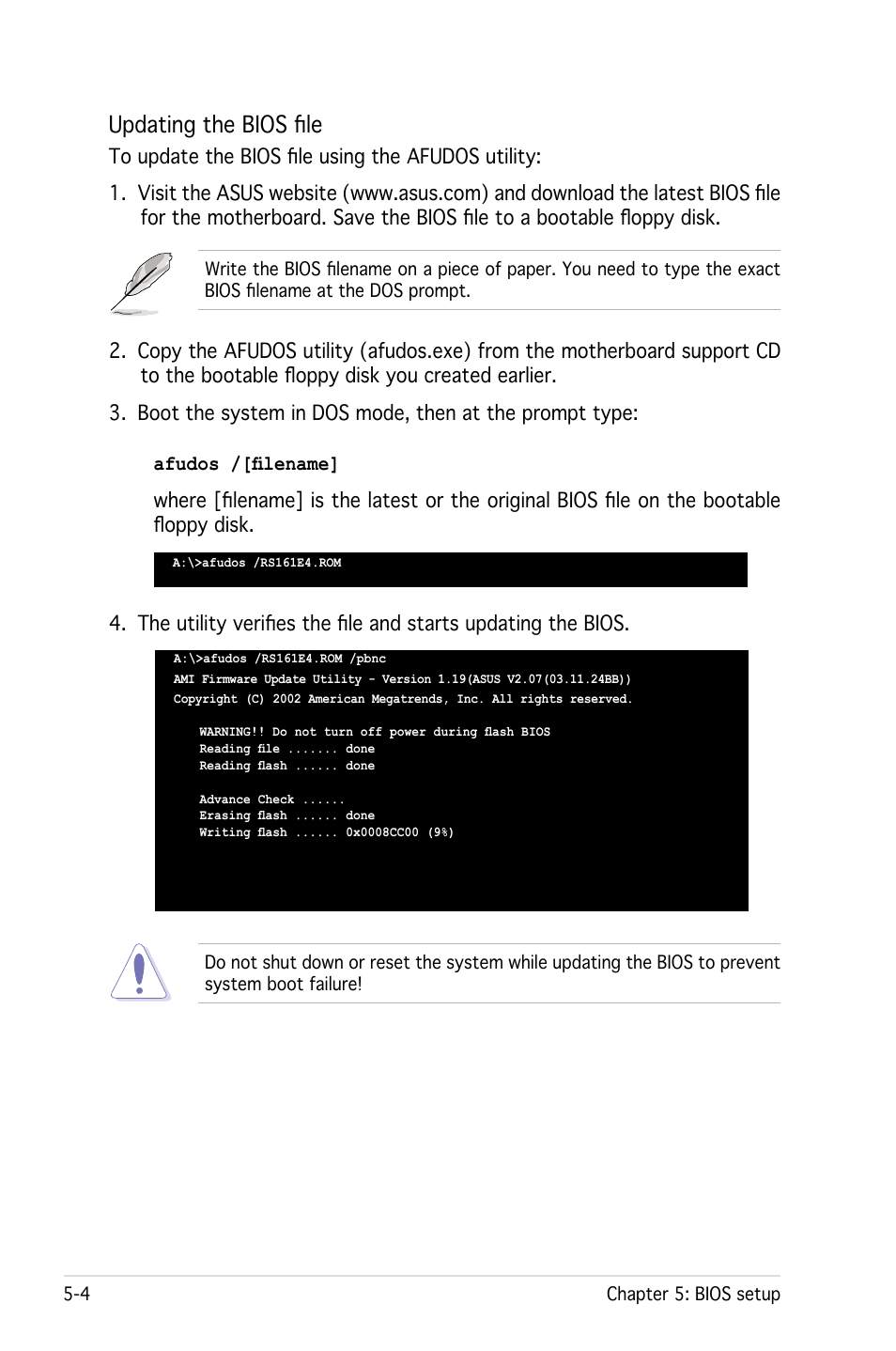 Updating the BIOS file

To update the BIOS file using the AFUDOS utility:

1. Visit the ASUS website (www.asus.com) and download the latest BIOS file for the motherboard. Save the BIOS file to a bootable floppy disk.

Write the BIOS filename on a piece of paper. You need to type the exact BIOS filename at the DOS prompt.

2. Copy the AFUDOS utility (afudos.exe) from the motherboard support CD to the bootable floppy disk you created earlier.

3. Boot the system in DOS mode, then at the prompt type:

afudos /[filename]

where [filename] is the latest or the original BIOS file on the bootable floppy disk.

A:\>afudos /RS161E4.ROM

4. The utility verifies the file and starts updating the BIOS.

A:\>afudos /RS161E4.ROM /pbnc
AMI Firmware Update Utility - Version 1.19(ASUS V2.07(03.11.24BB))
Copyright (C) 2002 American Megatrends, Inc. All rights reserved.

WARNING!! Do not turn off power during flash BIOS
Reading file ....... done
Reading flash ...... done

Advance Check ......
Erasing flash ...... done
Writing flash ...... 0x0008CC00 (9%)

Do not shut down or reset the system while updating the BIOS to prevent system boot failure!

5-4

Chapter 5: BIOS setup